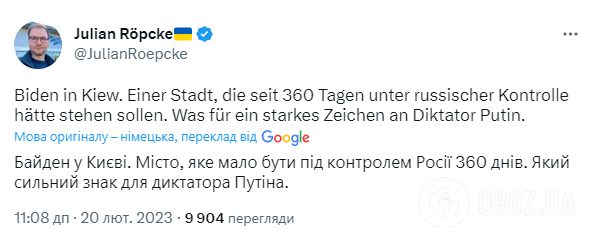 Julian Röpcke
@JulianRoepcke

Biden in Kiew. Einer Stadt, die seit 360 Tagen unter russischer Kontrolle hätte stehen sollen. Was für ein starkes Zeichen an Diktator Putin.

Мова оригіналу – німецька, переклад від Google

Байден у Києві. Місто, яке мало бути під контролем Росії 360 днів. Який сильний знак для диктатора Путіна.

11:08 дп · 20 лют. 2023 · 9 904 перегляди

OBOZ.UA